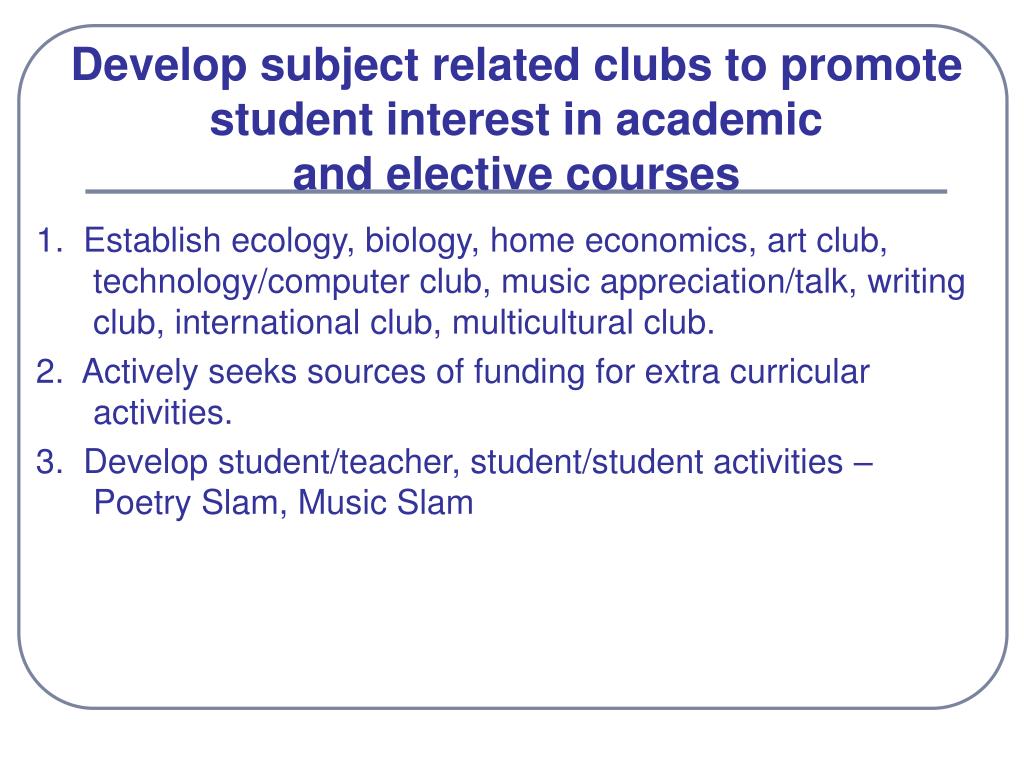 Develop subject related clubs to promote student interest in academic and elective courses

1. Establish ecology, biology, home economics, art club, technology/computer club, music appreciation/talk, writing club, international club, multicultural club.

2. Actively seeks sources of funding for extra curricular activities.

3. Develop student/teacher, student/student activities – Poetry Slam, Music Slam